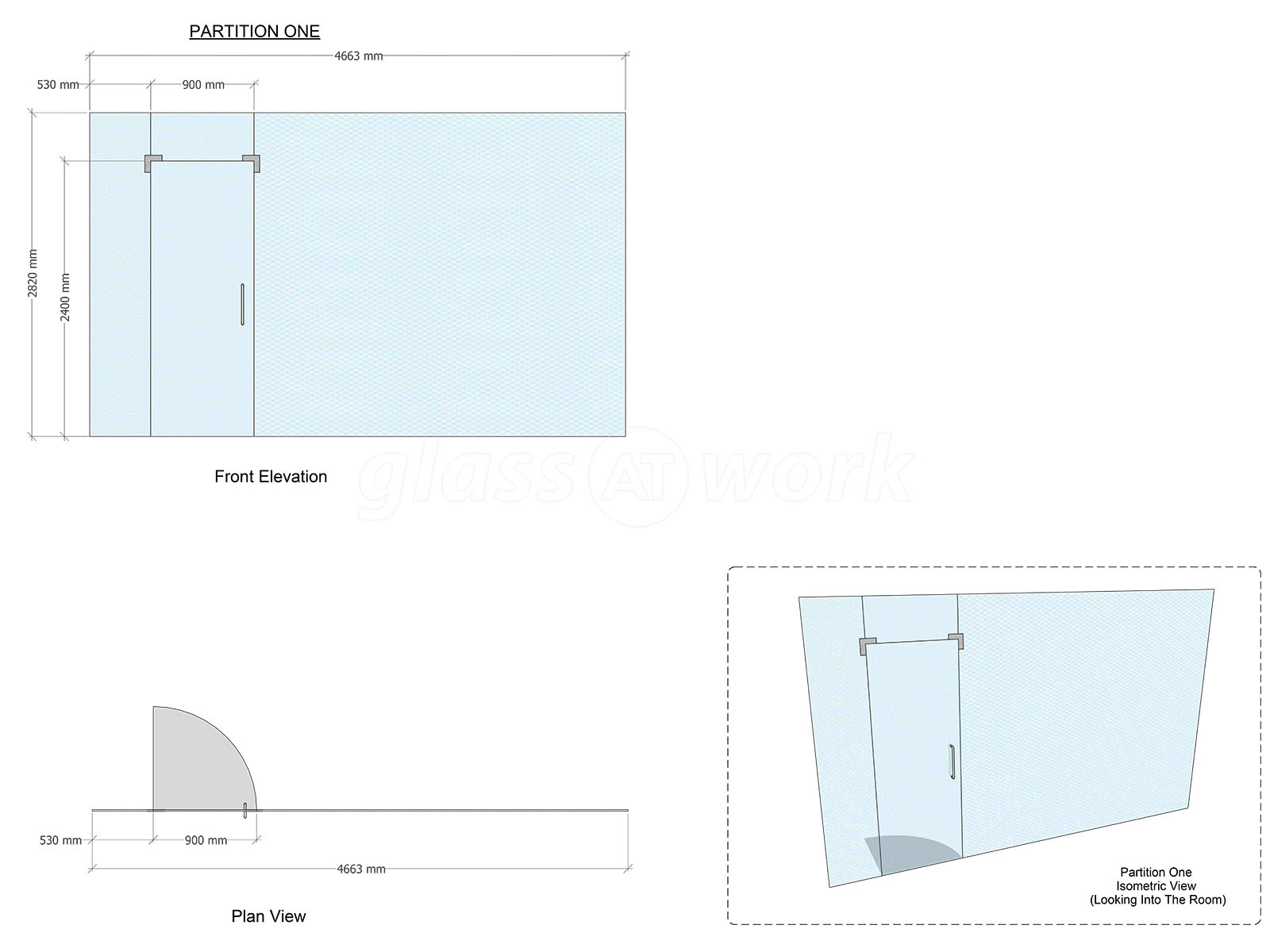 PARTITION ONE

4663 mm

530 mm

900 mm

2820 mm

2400 mm

Front Elevation

glass AT work

530 mm

900 mm

4663 mm

Plan View

Partition One
Isometric View
(Looking Into The Room)